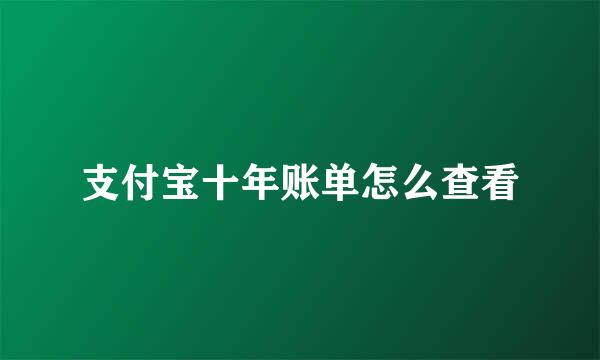 支付宝十年账单怎么查看